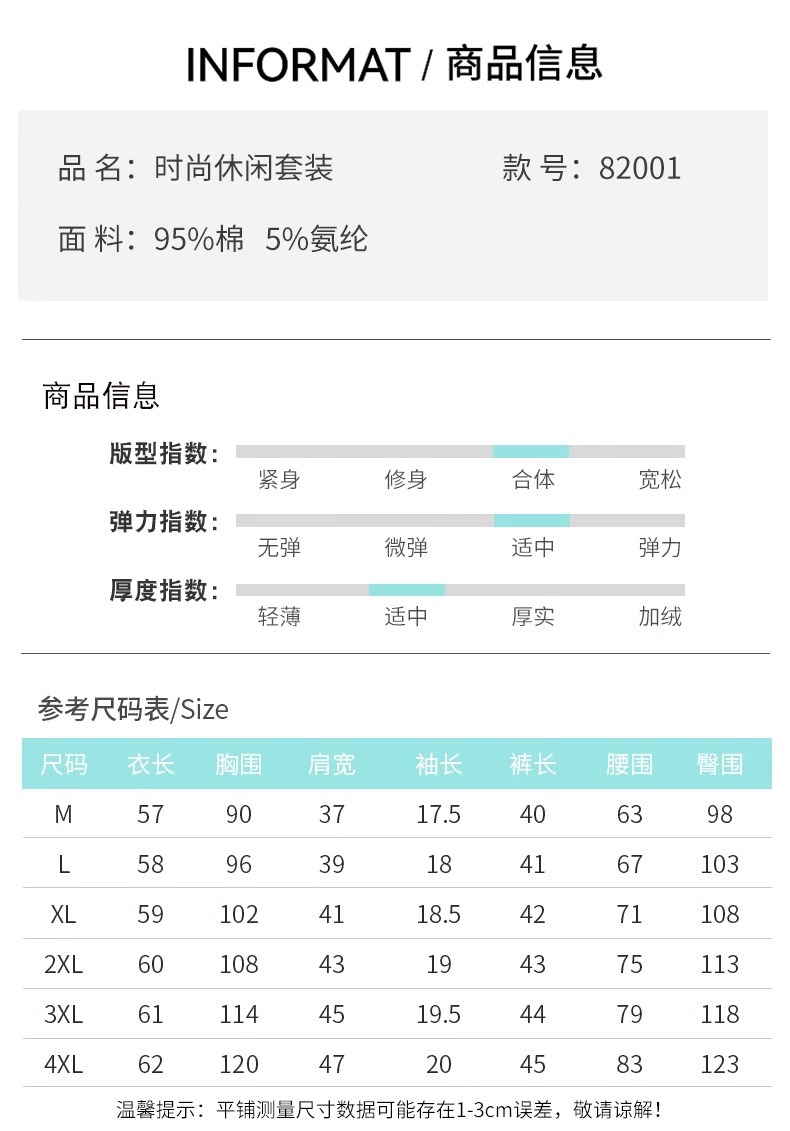 INFORMAT / 商品信息

品 名：时尚休闲套装

款 号：82001

面 料：95%棉 5%氨纶

商品信息

版型指数： 紧身 修身 合体 宽松

弹力指数： 无弹 微弹 适中 弹力

厚度指数： 轻薄 适中 厚实 加绒

参考尺码表/Size

| 尺码 | 衣长 | 胸围 | 肩宽 | 袖长 | 裤长 | 腰围 | 臀围 |
|---|---|---|---|---|---|---|---|
| M | 57 | 90 | 37 | 17.5 | 40 | 63 | 98 |
| L | 58 | 96 | 39 | 18 | 41 | 67 | 103 |
| XL | 59 | 102 | 41 | 18.5 | 42 | 71 | 108 |
| 2XL | 60 | 108 | 43 | 19 | 43 | 75 | 113 |
| 3XL | 61 | 114 | 45 | 19.5 | 44 | 79 | 118 |
| 4XL | 62 | 120 | 47 | 20 | 45 | 83 | 123 |

温馨提示：平铺测量尺寸数据可能存在1-3cm误差，敬请谅解！